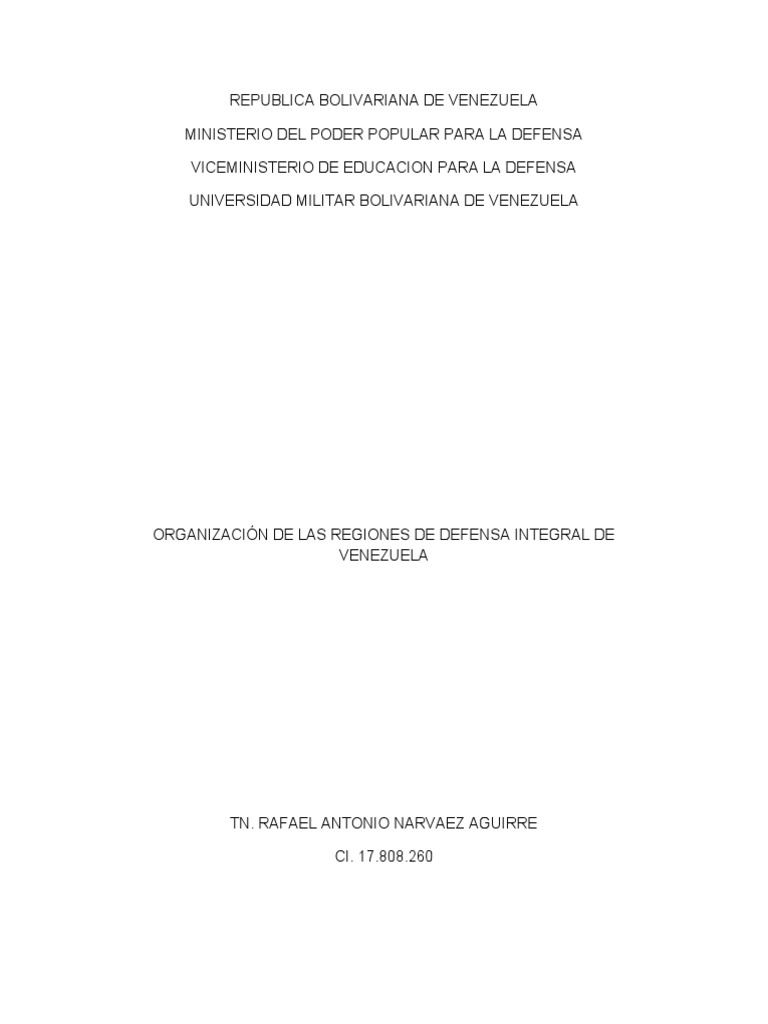 REPUBLICA BOLIVARIANA DE VENEZUELA
MINISTERIO DEL PODER POPULAR PARA LA DEFENSA
VICEMINISTERIO DE EDUCACION PARA LA DEFENSA
UNIVERSIDAD MILITAR BOLIVARIANA DE VENEZUELA

ORGANIZACIÓN DE LAS REGIONES DE DEFENSA INTEGRAL DE VENEZUELA

TN. RAFAEL ANTONIO NARVAEZ AGUIRRE
CI. 17.808.260